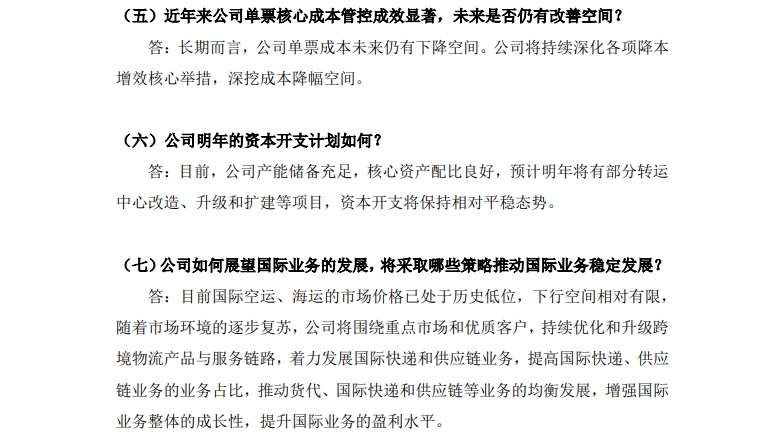 （五）近年来公司单票核心成本管控成效显著，未来是否仍有改善空间？

答：长期而言，公司单票成本未来仍有下降空间。公司将持续深化各项降本增效核心举措，深挖成本降幅空间。

（六）公司明年的资本开支计划如何？

答：目前，公司产能储备充足，核心资产配比良好，预计明年将有部分转运中心改造、升级和扩建等项目，资本开支将保持相对平稳态势。

（七）公司如何展望国际业务的发展，将采取哪些策略推动国际业务稳定发展？

答：目前国际空运、海运的市场价格已处于历史低位，下行空间相对有限，随着市场环境的逐步复苏，公司将围绕重点市场和优质客户，持续优化和升级跨境物流产品与服务链路，着力发展国际快递和供应链业务，提高国际快递、供应链业务的业务占比，推动货代、国际快递和供应链等业务的均衡发展，增强国际业务整体的成长性，提升国际业务的盈利水平。